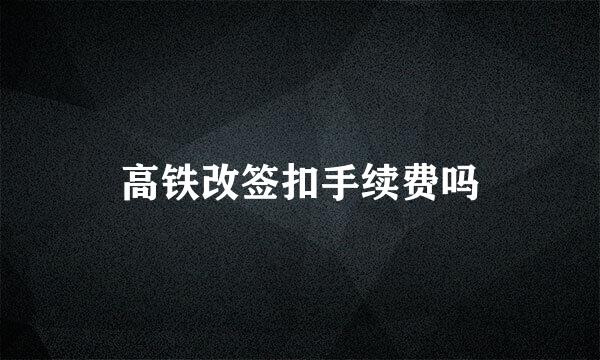 高铁改签扣手续费吗